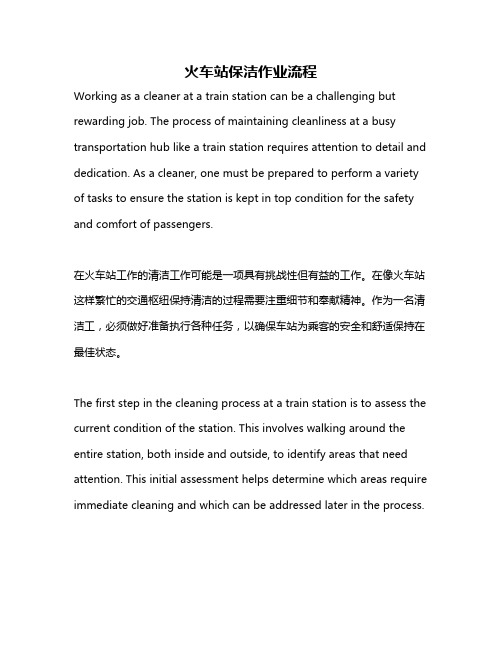 火车站保洁作业流程

Working as a cleaner at a train station can be a challenging but rewarding job. The process of maintaining cleanliness at a busy transportation hub like a train station requires attention to detail and dedication. As a cleaner, one must be prepared to perform a variety of tasks to ensure the station is kept in top condition for the safety and comfort of passengers.

在火车站工作的清洁工作可能是一项具有挑战性但有益的工作。在像火车站这样繁忙的交通枢纽保持清洁的过程需要注重细节和奉献精神。作为一名清洁工，必须做好准备执行各种任务，以确保车站为乘客的安全和舒适保持在最佳状态。

The first step in the cleaning process at a train station is to assess the current condition of the station. This involves walking around the entire station, both inside and outside, to identify areas that need attention. This initial assessment helps determine which areas require immediate cleaning and which can be addressed later in the process.